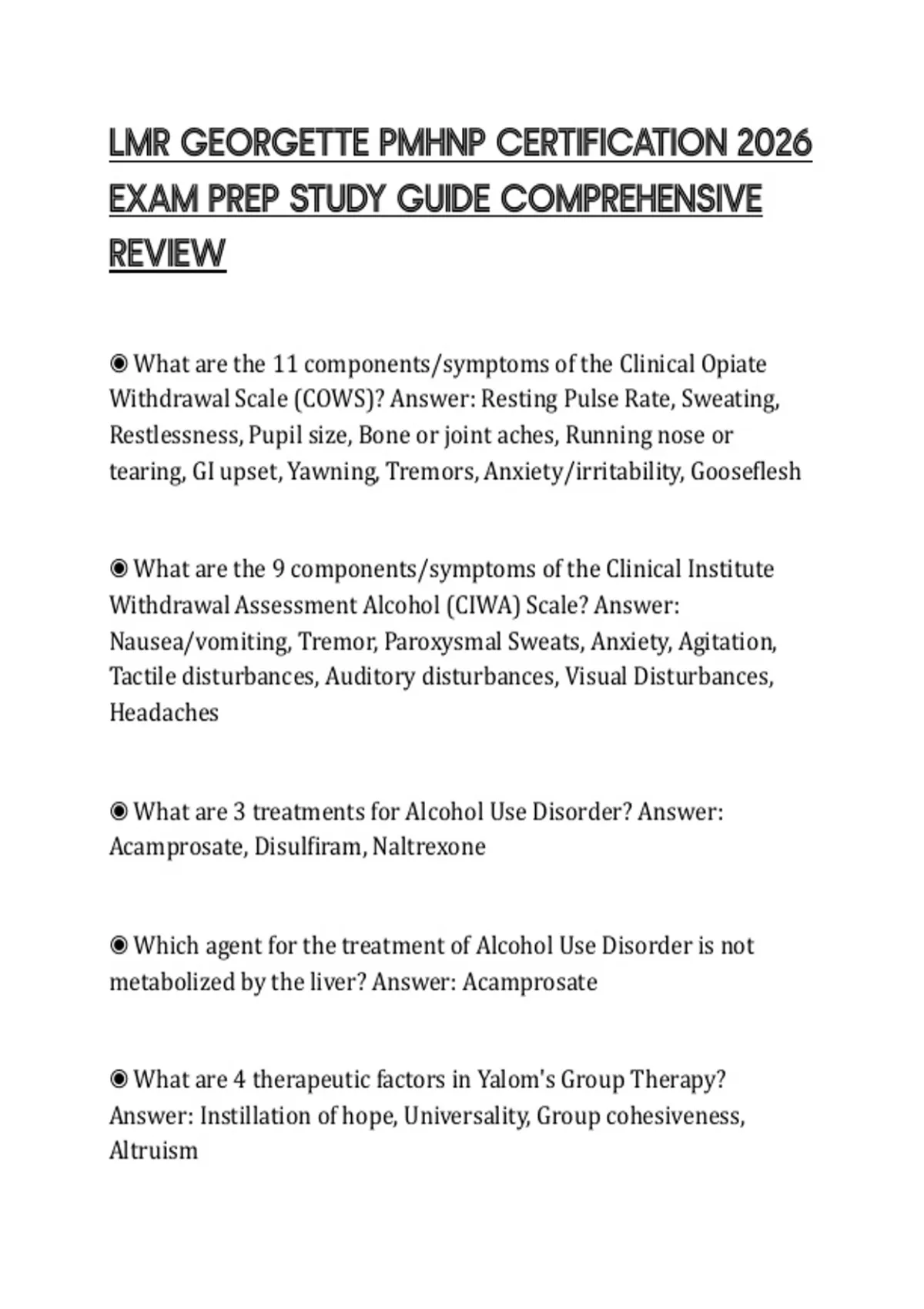 LMR GEORGETTE PMHNP CERTIFICATION 2026 EXAM PREP STUDY GUIDE COMPREHENSIVE REVIEW

◉ What are the 11 components/symptoms of the Clinical Opiate Withdrawal Scale (COWS)? Answer: Resting Pulse Rate, Sweating, Restlessness, Pupil size, Bone or joint aches, Running nose or tearing, GI upset, Yawning, Tremors, Anxiety/irritability, Gooseflesh

◉ What are the 9 components/symptoms of the Clinical Institute Withdrawal Assessment Alcohol (CIWA) Scale? Answer: Nausea/vomiting, Tremor, Paroxysmal Sweats, Anxiety, Agitation, Tactile disturbances, Auditory disturbances, Visual Disturbances, Headaches

◉ What are 3 treatments for Alcohol Use Disorder? Answer: Acamprosate, Disulfiram, Naltrexone

◉ Which agent for the treatment of Alcohol Use Disorder is not metabolized by the liver? Answer: Acamprosate

◉ What are 4 therapeutic factors in Yalom's Group Therapy? Answer: Instillation of hope, Universality, Group cohesiveness, Altruism